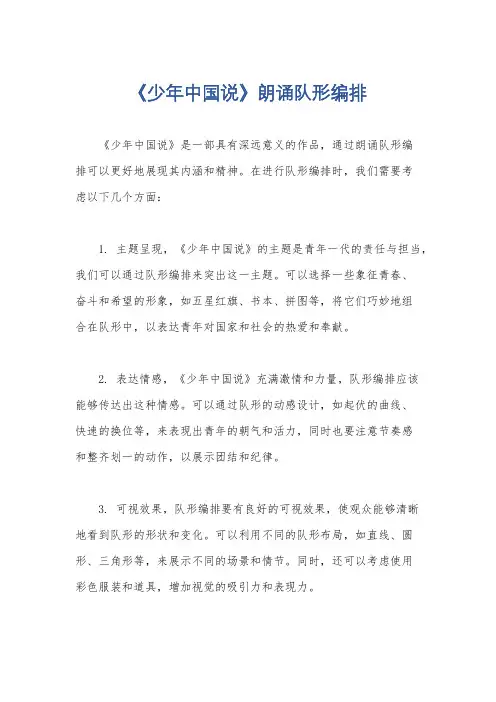 《少年中国说》朗诵队形编排

《少年中国说》是一部具有深远意义的作品，通过朗诵队形编排可以更好地展现其内涵和精神。在进行队形编排时，我们需要考虑以下几个方面：

1. 主题呈现，《少年中国说》的主题是青年一代的责任与担当，我们可以通过队形编排来突出这一主题。可以选择一些象征青春、奋斗和希望的形象，如五星红旗、书本、拼图等，将它们巧妙地组合在队形中，以表达青年对国家和社会的热爱和奉献。

2. 表达情感，《少年中国说》充满激情和力量，队形编排应该能够传达出这种情感。可以通过队形的动感设计，如起伏的曲线、快速的换位等，来表现出青年的朝气和活力，同时也要注意节奏感和整齐划一的动作，以展示团结和纪律。

3. 可视效果，队形编排要有良好的可视效果，使观众能够清晰地看到队形的形状和变化。可以利用不同的队形布局，如直线、圆形、三角形等，来展示不同的场景和情节。同时，还可以考虑使用彩色服装和道具，增加视觉的吸引力和表现力。